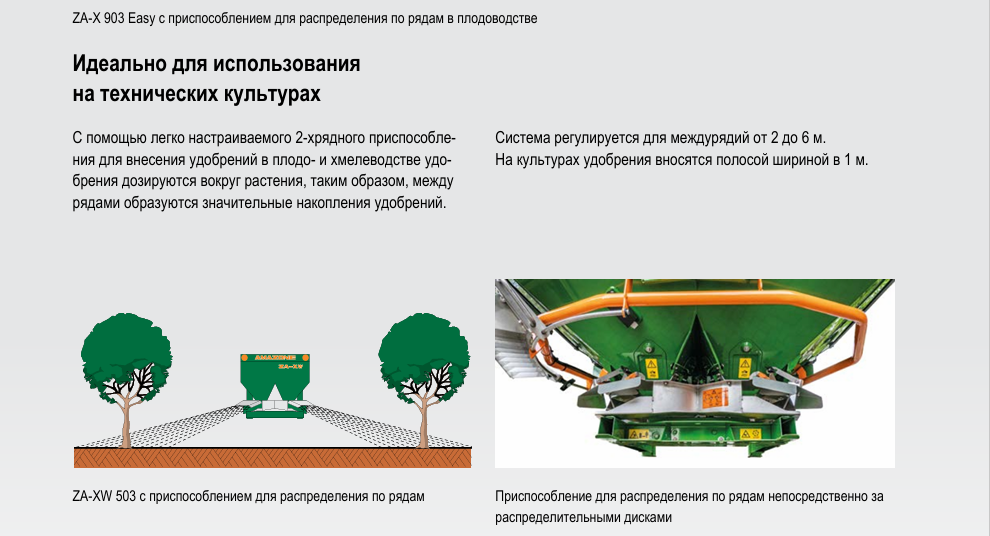 ZA-X 903 Easy с приспособлением для распределения по рядам в плодоводстве

Идеально для использования на технических культурах

С помощью легко настраиваемого 2-хрядного приспособления для внесения удобрений в плодо- и хмелеводстве удобрения дозируются вокруг растения, таким образом, между рядами образуются значительные накопления удобрений.

Система регулируется для междурядий от 2 до 6 м. На культурах удобрения вносятся полосой шириной в 1 м.

AMAZONE
ZA-XW

ZA-XW 503 с приспособлением для распределения по рядам

Приспособление для распределения по рядам непосредственно за распределительными дисками